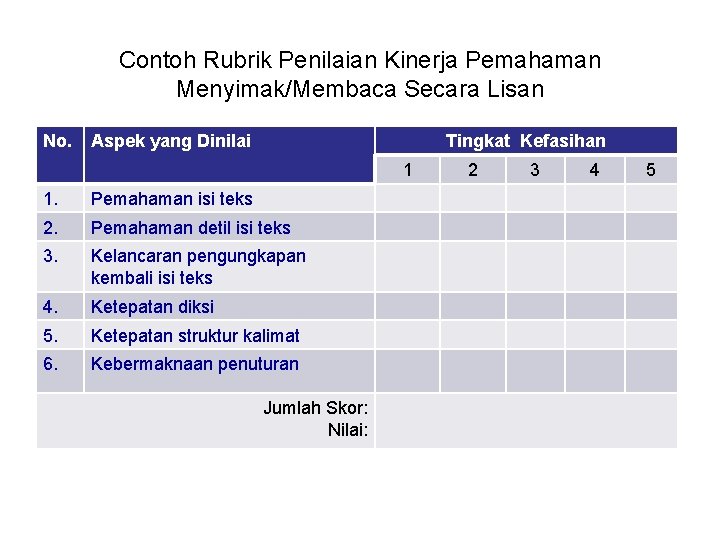 Contoh Rubrik Penilaian Kinerja Pemahaman Menyimak/Membaca Secara Lisan

| No. | Aspek yang Dinilai | Tingkat Kefasihan | | | | |
|---|---|---|---|---|---|---|
| | | 1 | 2 | 3 | 4 | 5 |
| 1. | Pemahaman isi teks | | | | | |
| 2. | Pemahaman detil isi teks | | | | | |
| 3. | Kelancaran pengungkapan kembali isi teks | | | | | |
| 4. | Ketepatan diksi | | | | | |
| 5. | Ketepatan struktur kalimat | | | | | |
| 6. | Kebermaknaan penuturan | | | | | |
| | Jumlah Skor: Nilai: | | | | | |